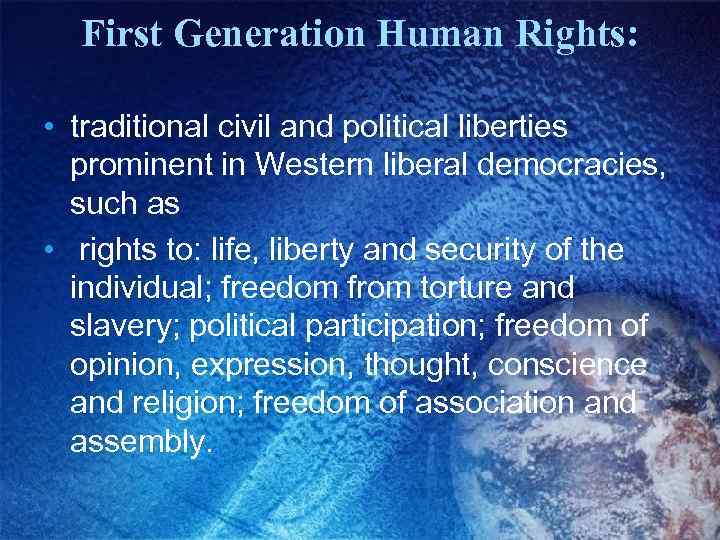 First Generation Human Rights:

• traditional civil and political liberties prominent in Western liberal democracies, such as

• rights to: life, liberty and security of the individual; freedom from torture and slavery; political participation; freedom of opinion, expression, thought, conscience and religion; freedom of association and assembly.